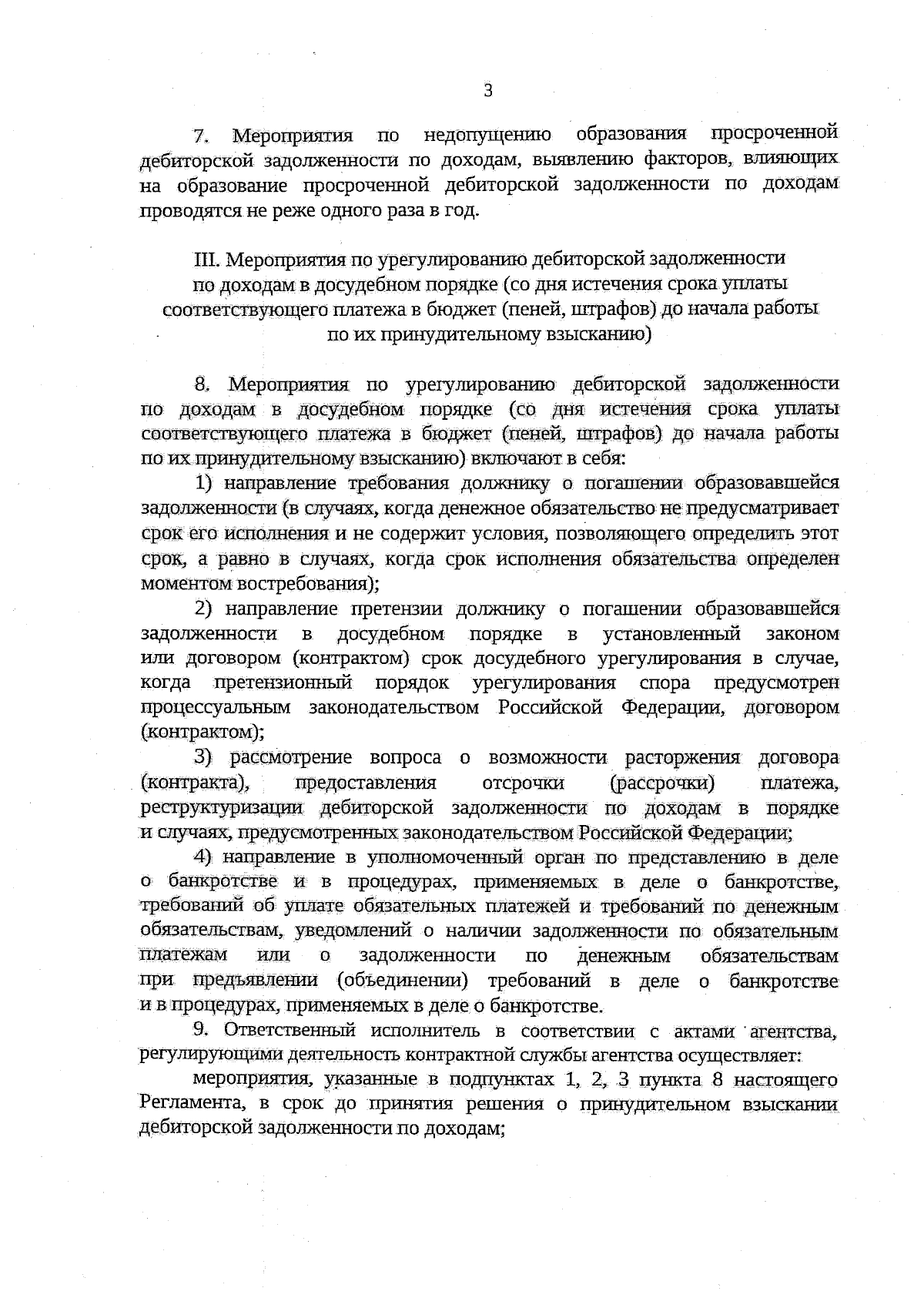 3

7. Мероприятия по недопущению образования просроченной дебиторской задолженности по доходам, выявлению факторов, влияющих на образование просроченной дебиторской задолженности по доходам проводятся не реже одного раза в год.

III. Мероприятия по урегулированию дебиторской задолженности по доходам в досудебном порядке (со дня истечения срока уплаты соответствующего платежа в бюджет (пеней, штрафов) до начала работы по их принудительному взысканию)

8. Мероприятия по урегулированию дебиторской задолженности по доходам в досудебном порядке (со дня истечения срока уплаты соответствующего платежа в бюджет (пеней, штрафов) до начала работы по их принудительному взысканию) включают в себя:

1) направление требования должнику о погашении образовавшейся задолженности (в случаях, когда денежное обязательство не предусматривает срок его исполнения и не содержит условия, позволяющего определить этот срок, а равно в случаях, когда срок исполнения обязательства определен моментом востребования);

2) направление претензии должнику о погашении образовавшейся задолженности в досудебном порядке в установленный законом или договором (контрактом) срок досудебного урегулирования в случае, когда претензионный порядок урегулирования спора предусмотрен процессуальным законодательством Российской Федерации, договором (контрактом);

3) рассмотрение вопроса о возможности расторжения договора (контракта), предоставления отсрочки (рассрочки) платежа, реструктуризации дебиторской задолженности по доходам в порядке и случаях, предусмотренных законодательством Российской Федерации;

4) направление в уполномоченный орган по представлению в деле о банкротстве и в процедурах, применяемых в деле о банкротстве, требований об уплате обязательных платежей и требований по денежным обязательствам, уведомлений о наличии задолженности по обязательным платежам или о задолженности по денежным обязательствам при предъявлении (объединении) требований в деле о банкротстве и в процедурах, применяемых в деле о банкротстве.

9. Ответственный исполнитель в соответствии с актами агентства, регулирующими деятельность контрактной службы агентства осуществляет:

мероприятия, указанные в подпунктах 1, 2, 3 пункта 8 настоящего Регламента, в срок до принятия решения о принудительном взыскании дебиторской задолженности по доходам;